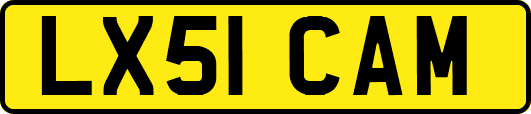 LX51 CAM